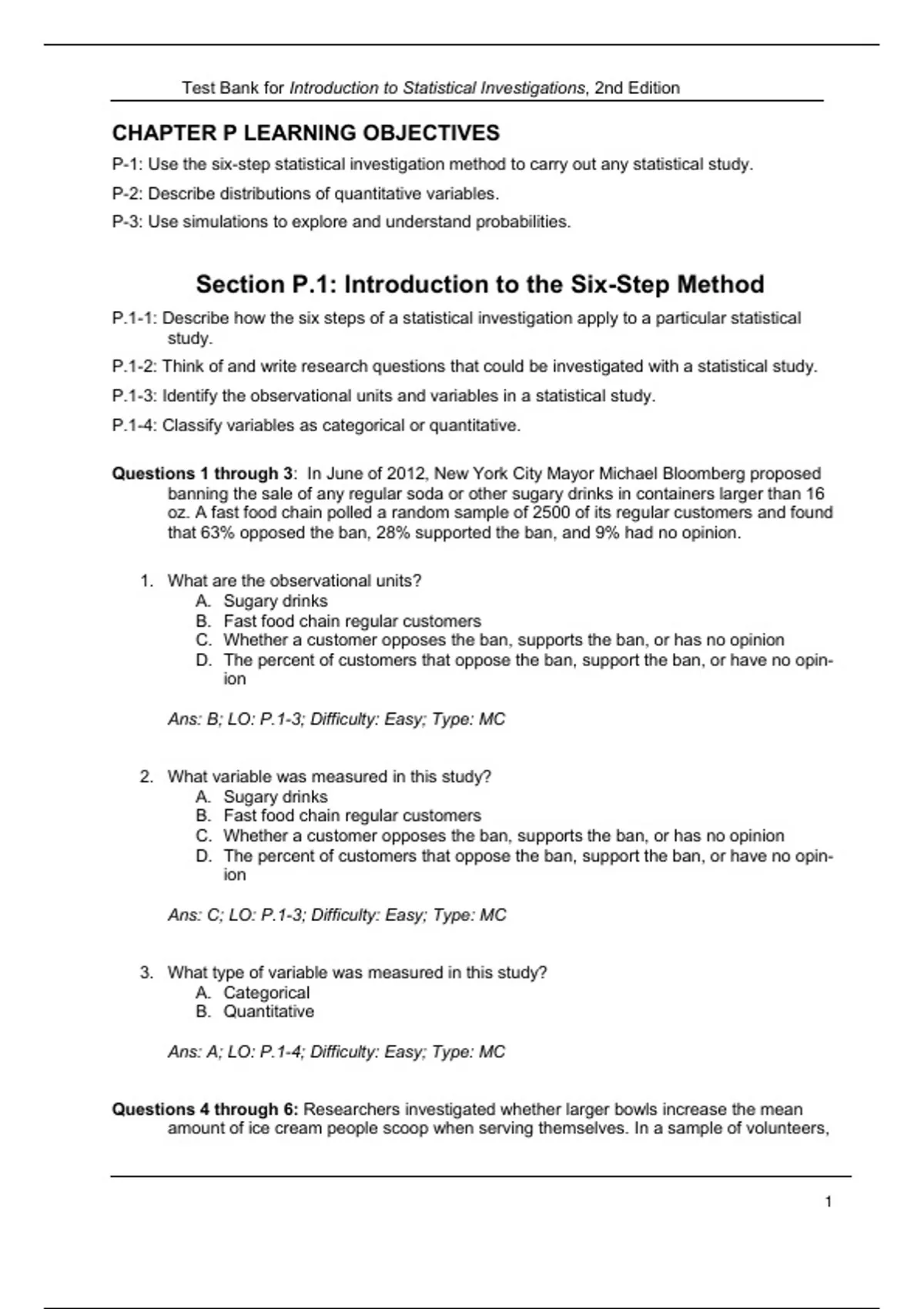 Test Bank for Introduction to Statistical Investigations, 2nd Edition

CHAPTER P LEARNING OBJECTIVES

P-1: Use the six-step statistical investigation method to carry out any statistical study.

P-2: Describe distributions of quantitative variables.

P-3: Use simulations to explore and understand probabilities.

Section P.1: Introduction to the Six-Step Method

P.1-1: Describe how the six steps of a statistical investigation apply to a particular statistical study.

P.1-2: Think of and write research questions that could be investigated with a statistical study.

P.1-3: Identify the observational units and variables in a statistical study.

P.1-4: Classify variables as categorical or quantitative.

Questions 1 through 3: In June of 2012, New York City Mayor Michael Bloomberg proposed banning the sale of any regular soda or other sugary drinks in containers larger than 16 oz. A fast food chain polled a random sample of 2500 of its regular customers and found that 63% opposed the ban, 28% supported the ban, and 9% had no opinion.

1. What are the observational units?
A. Sugary drinks
B. Fast food chain regular customers
C. Whether a customer opposes the ban, supports the ban, or has no opinion
D. The percent of customers that oppose the ban, support the ban, or have no opinion

Ans: B; LO: P.1-3; Difficulty: Easy; Type: MC

2. What variable was measured in this study?
A. Sugary drinks
B. Fast food chain regular customers
C. Whether a customer opposes the ban, supports the ban, or has no opinion
D. The percent of customers that oppose the ban, support the ban, or have no opinion

Ans: C; LO: P.1-3; Difficulty: Easy; Type: MC

3. What type of variable was measured in this study?
A. Categorical
B. Quantitative

Ans: A; LO: P.1-4; Difficulty: Easy; Type: MC

Questions 4 through 6: Researchers investigated whether larger bowls increase the mean amount of ice cream people scoop when serving themselves. In a sample of volunteers,

1